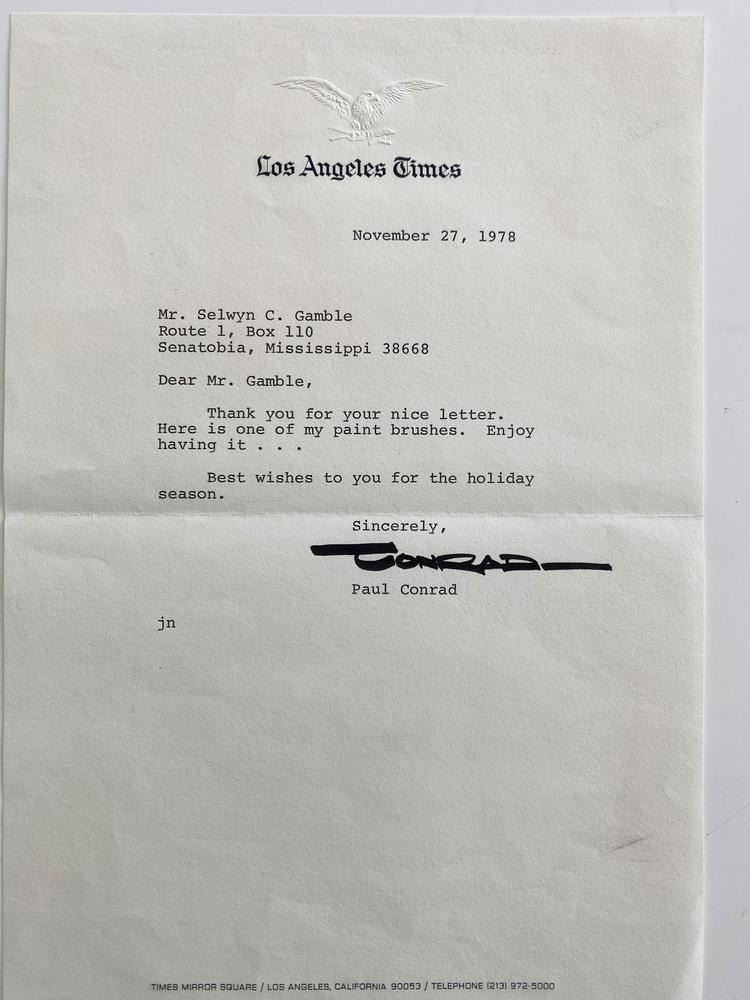 Los Angeles Times

November 27, 1978

Mr. Selwyn C. Gamble
Route 1, Box 110
Senatobia, Mississippi 38668

Dear Mr. Gamble,

Thank you for your nice letter. Here is one of my paint brushes. Enjoy having it . . .

Best wishes to you for the holiday season.

Sincerely,

CONRAD

Paul Conrad

jn

TIMES MIRROR SQUARE / LOS ANGELES, CALIFORNIA 90053 / TELEPHONE (213) 972-5000